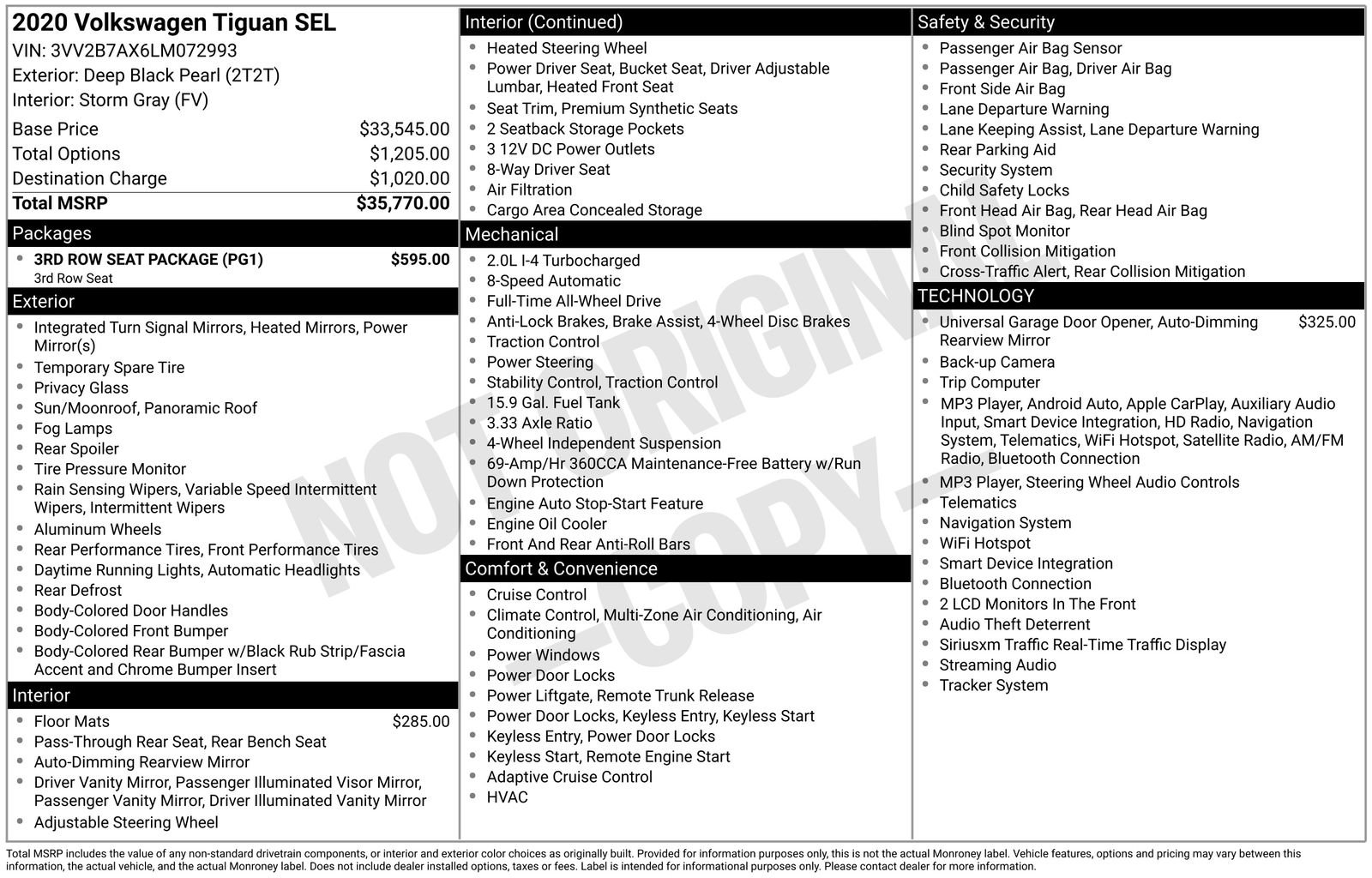 2020 Volkswagen Tiguan SEL
VIN: 3VV2B7AX6LM072993
Exterior: Deep Black Pearl (2T2T)
Interior: Storm Gray (FV)

| | |
|---|---|
| Base Price | $33,545.00 |
| Total Options | $1,205.00 |
| Destination Charge | $1,020.00 |
| Total MSRP | $35,770.00 |

Packages
- 3RD ROW SEAT PACKAGE (PG1) $595.00
3rd Row Seat

Exterior
- Integrated Turn Signal Mirrors, Heated Mirrors, Power Mirror(s)
- Temporary Spare Tire
- Privacy Glass
- Sun/Moonroof, Panoramic Roof
- Fog Lamps
- Rear Spoiler
- Tire Pressure Monitor
- Rain Sensing Wipers, Variable Speed Intermittent Wipers, Intermittent Wipers
- Aluminum Wheels
- Rear Performance Tires, Front Performance Tires
- Daytime Running Lights, Automatic Headlights
- Rear Defrost
- Body-Colored Door Handles
- Body-Colored Front Bumper
- Body-Colored Rear Bumper w/Black Rub Strip/Fascia Accent and Chrome Bumper Insert

Interior
- Floor Mats $285.00
- Pass-Through Rear Seat, Rear Bench Seat
- Auto-Dimming Rearview Mirror
- Driver Vanity Mirror, Passenger Illuminated Visor Mirror, Passenger Vanity Mirror, Driver Illuminated Vanity Mirror
- Adjustable Steering Wheel

Interior (Continued)
- Heated Steering Wheel
- Power Driver Seat, Bucket Seat, Driver Adjustable Lumbar, Heated Front Seat
- Seat Trim, Premium Synthetic Seats
- 2 Seatback Storage Pockets
- 3 12V DC Power Outlets
- 8-Way Driver Seat
- Air Filtration
- Cargo Area Concealed Storage

Mechanical
- 2.0L I-4 Turbocharged
- 8-Speed Automatic
- Full-Time All-Wheel Drive
- Anti-Lock Brakes, Brake Assist, 4-Wheel Disc Brakes
- Traction Control
- Power Steering
- Stability Control, Traction Control
- 15.9 Gal. Fuel Tank
- 3.33 Axle Ratio
- 4-Wheel Independent Suspension
- 69-Amp/Hr 360CCA Maintenance-Free Battery w/Run Down Protection
- Engine Auto Stop-Start Feature
- Engine Oil Cooler
- Front And Rear Anti-Roll Bars

Comfort & Convenience
- Cruise Control
- Climate Control, Multi-Zone Air Conditioning, Air Conditioning
- Power Windows
- Power Door Locks
- Power Liftgate, Remote Trunk Release
- Power Door Locks, Keyless Entry, Keyless Start
- Keyless Entry, Power Door Locks
- Keyless Start, Remote Engine Start
- Adaptive Cruise Control
- HVAC

Safety & Security
- Passenger Air Bag Sensor
- Passenger Air Bag, Driver Air Bag
- Front Side Air Bag
- Lane Departure Warning
- Lane Keeping Assist, Lane Departure Warning
- Rear Parking Aid
- Security System
- Child Safety Locks
- Front Head Air Bag, Rear Head Air Bag
- Blind Spot Monitor
- Front Collision Mitigation
- Cross-Traffic Alert, Rear Collision Mitigation

TECHNOLOGY
- Universal Garage Door Opener, Auto-Dimming Rearview Mirror $325.00
- Back-up Camera
- Trip Computer
- MP3 Player, Android Auto, Apple CarPlay, Auxiliary Audio Input, Smart Device Integration, HD Radio, Navigation System, Telematics, WiFi Hotspot, Satellite Radio, AM/FM Radio, Bluetooth Connection
- MP3 Player, Steering Wheel Audio Controls
- Telematics
- Navigation System
- WiFi Hotspot
- Smart Device Integration
- Bluetooth Connection
- 2 LCD Monitors In The Front
- Audio Theft Deterrent
- Siriusxm Traffic Real-Time Traffic Display
- Streaming Audio
- Tracker System

NOT ORIGINAL -COPY-

Total MSRP includes the value of any non-standard drivetrain components, or interior and exterior color choices as originally built. Provided for information purposes only, this is not the actual Monroney label. Vehicle features, options and pricing may vary between this information, the actual vehicle, and the actual Monroney label. Does not include dealer installed options, taxes or fees. Label is intended for informational purposes only. Please contact dealer for more information.